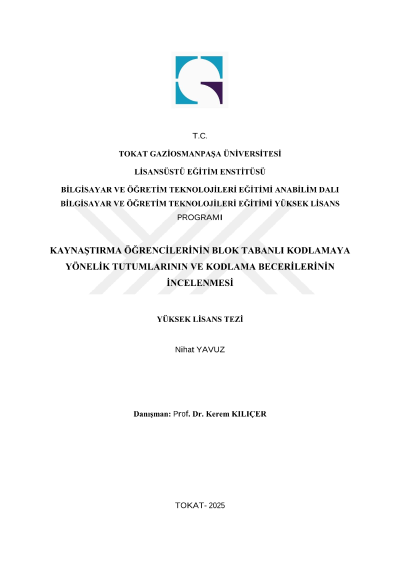 T.C.

TOKAT GAZİOSMANPAŞA ÜNİVERSİTESİ

LİSANSÜSTÜ EĞİTİM ENSTİTÜSÜ

BİLGİSAYAR VE ÖĞRETİM TEKNOLOJİLERİ EĞİTİMİ ANABİLİM DALI BİLGİSAYAR VE ÖĞRETİM TEKNOLOJİLERİ EĞİTİMİ YÜKSEK LİSANS PROGRAMI

KAYNAŞTIRMA ÖĞRENCİLERİNİN BLOK TABANLI KODLAMAYA YÖNELİK TUTUMLARININ VE KODLAMA BECERİLERİNİN İNCELENMESİ

YÜKSEK LİSANS TEZİ

Nihat YAVUZ

Danışman: Prof. Dr. Kerem KILIÇER

TOKAT- 2025